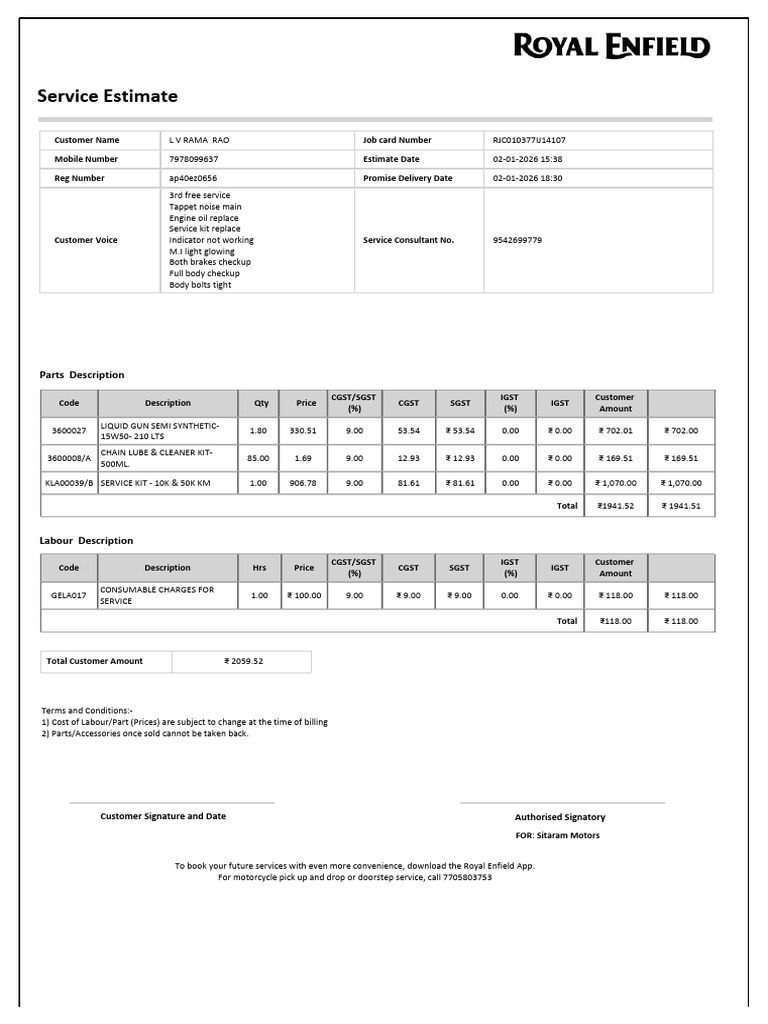 ROYAL ENFIELD

Service Estimate

| Customer Name | L V RAMA RAO | Job card Number | RJC010377U14107 |
|---|---|---|---|
| Mobile Number | 7978099637 | Estimate Date | 02-01-2026 15:38 |
| Reg Number | ap40ez0656 | Promise Delivery Date | 02-01-2026 18:30 |
| Customer Voice | 3rd free service Tappet noise main Engine oil replace Service kit replace Indicator not working M.I light glowing Both brakes checkup Full body checkup Body bolts tight | Service Consultant No. | 9542699779 |

Parts Description

| Code | Description | Qty | Price | CGST/SGST (%) | CGST | SGST | IGST (%) | IGST | Customer Amount | |
|---|---|---|---|---|---|---|---|---|---|---|
| 3600027 | LIQUID GUN SEMI SYNTHETIC-15W50- 210 LTS | 1.80 | 330.51 | 9.00 | 53.54 | ₹ 53.54 | 0.00 | ₹ 0.00 | ₹ 702.01 | ₹ 702.00 |
| 3600008/A | CHAIN LUBE & CLEANER KIT-500ML. | 85.00 | 1.69 | 9.00 | 12.93 | ₹ 12.93 | 0.00 | ₹ 0.00 | ₹ 169.51 | ₹ 169.51 |
| KLA00039/B | SERVICE KIT - 10K & 50K KM | 1.00 | 906.78 | 9.00 | 81.61 | ₹ 81.61 | 0.00 | ₹ 0.00 | ₹ 1,070.00 | ₹ 1,070.00 |
| | | | | | | | | Total | ₹1941.52 | ₹ 1941.51 |

Labour Description

| Code | Description | Hrs | Price | CGST/SGST (%) | CGST | SGST | IGST (%) | IGST | Customer Amount | |
|---|---|---|---|---|---|---|---|---|---|---|
| GELA017 | CONSUMABLE CHARGES FOR SERVICE | 1.00 | ₹ 100.00 | 9.00 | ₹ 9.00 | ₹ 9.00 | 0.00 | ₹ 0.00 | ₹ 118.00 | ₹ 118.00 |
| | | | | | | | | Total | ₹118.00 | ₹ 118.00 |

| Total Customer Amount | ₹ 2059.52 |
|---|---|

Terms and Conditions:-
1) Cost of Labour/Part (Prices) are subject to change at the time of billing
2) Parts/Accessories once sold cannot be taken back.

Customer Signature and Date

Authorised Signatory
FOR: Sitaram Motors

To book your future services with even more convenience, download the Royal Enfield App.
For motorcycle pick up and drop or doorstep service, call 7705803753